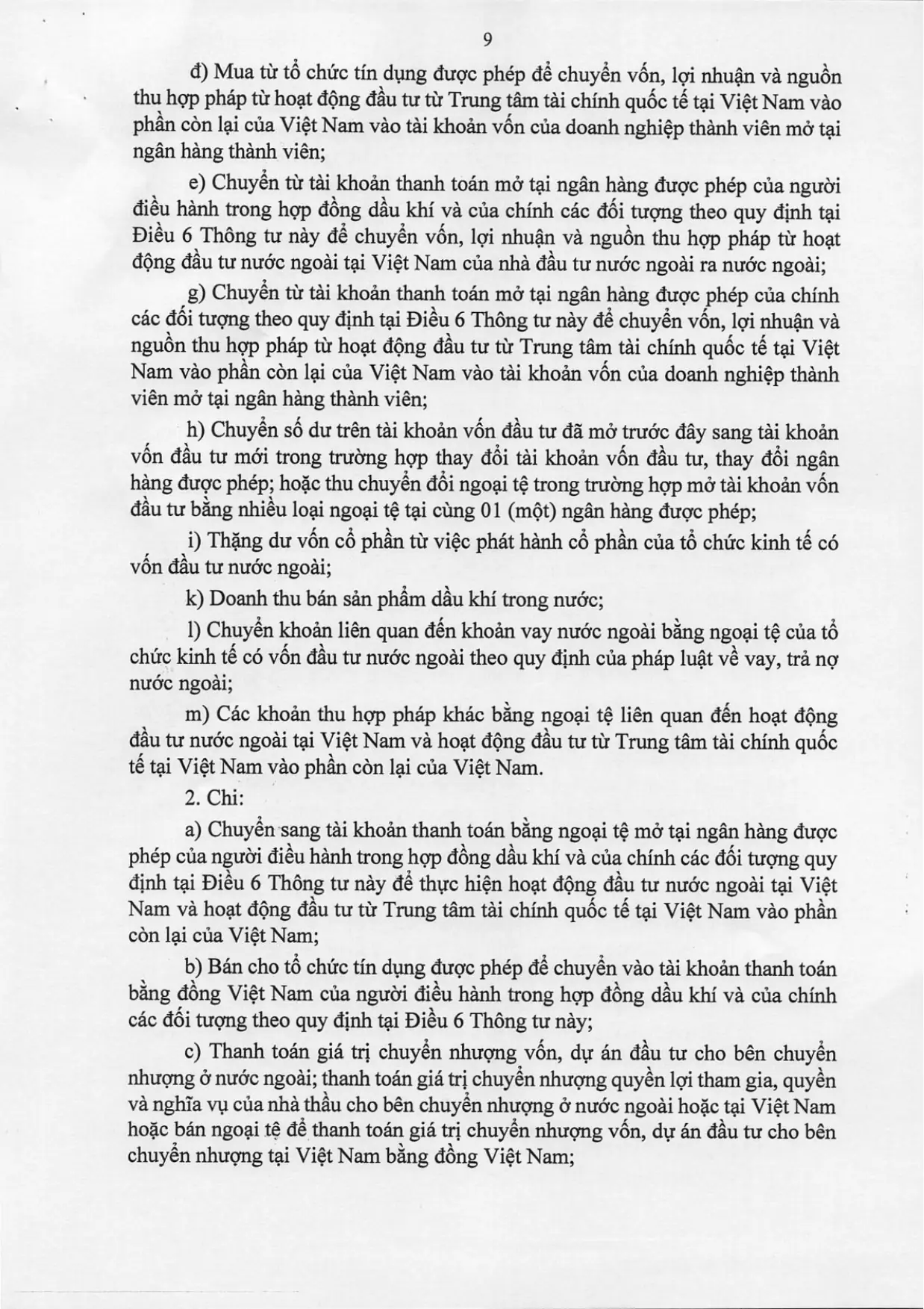 9

đ) Mua từ tổ chức tín dụng được phép để chuyển vốn, lợi nhuận và nguồn thu hợp pháp từ hoạt động đầu tư từ Trung tâm tài chính quốc tế tại Việt Nam vào phần còn lại của Việt Nam vào tài khoản vốn của doanh nghiệp thành viên mở tại ngân hàng thành viên;

e) Chuyển từ tài khoản thanh toán mở tại ngân hàng được phép của người điều hành trong hợp đồng dầu khí và của chính các đối tượng theo quy định tại Điều 6 Thông tư này để chuyển vốn, lợi nhuận và nguồn thu hợp pháp từ hoạt động đầu tư nước ngoài tại Việt Nam của nhà đầu tư nước ngoài ra nước ngoài;

g) Chuyển từ tài khoản thanh toán mở tại ngân hàng được phép của chính các đối tượng theo quy định tại Điều 6 Thông tư này để chuyển vốn, lợi nhuận và nguồn thu hợp pháp từ hoạt động đầu tư từ Trung tâm tài chính quốc tế tại Việt Nam vào phần còn lại của Việt Nam vào tài khoản vốn của doanh nghiệp thành viên mở tại ngân hàng thành viên;

h) Chuyển số dư trên tài khoản vốn đầu tư đã mở trước đây sang tài khoản vốn đầu tư mới trong trường hợp thay đổi tài khoản vốn đầu tư, thay đổi ngân hàng được phép; hoặc thu chuyển đổi ngoại tệ trong trường hợp mở tài khoản vốn đầu tư bằng nhiều loại ngoại tệ tại cùng 01 (một) ngân hàng được phép;

i) Thặng dư vốn cổ phần từ việc phát hành cổ phần của tổ chức kinh tế có vốn đầu tư nước ngoài;

k) Doanh thu bán sản phẩm dầu khí trong nước;

l) Chuyển khoản liên quan đến khoản vay nước ngoài bằng ngoại tệ của tổ chức kinh tế có vốn đầu tư nước ngoài theo quy định của pháp luật về vay, trả nợ nước ngoài;

m) Các khoản thu hợp pháp khác bằng ngoại tệ liên quan đến hoạt động đầu tư nước ngoài tại Việt Nam và hoạt động đầu tư từ Trung tâm tài chính quốc tế tại Việt Nam vào phần còn lại của Việt Nam.

2. Chi:

a) Chuyển sang tài khoản thanh toán bằng ngoại tệ mở tại ngân hàng được phép của người điều hành trong hợp đồng dầu khí và của chính các đối tượng quy định tại Điều 6 Thông tư này để thực hiện hoạt động đầu tư nước ngoài tại Việt Nam và hoạt động đầu tư từ Trung tâm tài chính quốc tế tại Việt Nam vào phần còn lại của Việt Nam;

b) Bán cho tổ chức tín dụng được phép để chuyển vào tài khoản thanh toán bằng đồng Việt Nam của người điều hành trong hợp đồng dầu khí và của chính các đối tượng theo quy định tại Điều 6 Thông tư này;

c) Thanh toán giá trị chuyển nhượng vốn, dự án đầu tư cho bên chuyển nhượng ở nước ngoài; thanh toán giá trị chuyển nhượng quyền lợi tham gia, quyền và nghĩa vụ của nhà thầu cho bên chuyển nhượng ở nước ngoài hoặc tại Việt Nam hoặc bán ngoại tệ để thanh toán giá trị chuyển nhượng vốn, dự án đầu tư cho bên chuyển nhượng tại Việt Nam bằng đồng Việt Nam;